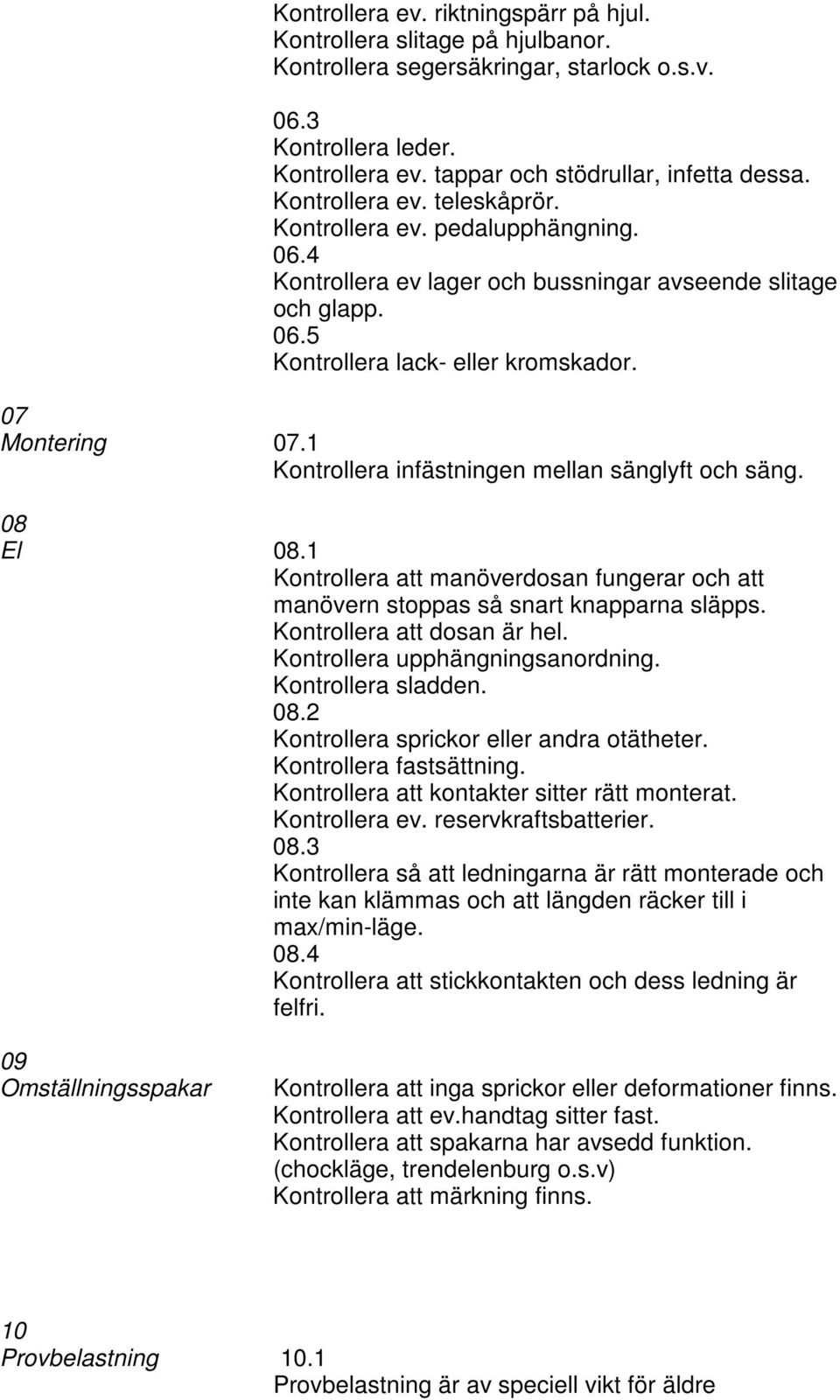 Kontrollera ev. riktningspärr på hjul.
Kontrollera slitage på hjulbanor.
Kontrollera segersäkringar, starlock o.s.v.

06.3
Kontrollera leder.
Kontrollera ev. tappar och stödrullar, infetta dessa.
Kontrollera ev. teleskåprör.
Kontrollera ev. pedalupphängning.
06.4
Kontrollera ev lager och bussningar avseende slitage och glapp.
06.5
Kontrollera lack- eller kromskador.

07
Montering
07.1
Kontrollera infästningen mellan sänglyft och säng.

08
El
08.1
Kontrollera att manöverdosan fungerar och att manövern stoppas så snart knapparna släpps.
Kontrollera att dosan är hel.
Kontrollera upphängningsanordning.
Kontrollera sladden.
08.2
Kontrollera sprickor eller andra otätheter.
Kontrollera fastsättning.
Kontrollera att kontakter sitter rätt monterat.
Kontrollera ev. reservkraftsbatterier.
08.3
Kontrollera så att ledningarna är rätt monterade och inte kan klämmas och att längden räcker till i max/min-läge.
08.4
Kontrollera att stickkontakten och dess ledning är felfri.

09
Omställningsspakar
Kontrollera att inga sprickor eller deformationer finns.
Kontrollera att ev.handtag sitter fast.
Kontrollera att spakarna har avsedd funktion. (chockläge, trendelenburg o.s.v)
Kontrollera att märkning finns.

10
Provbelastning
10.1
Provbelastning är av speciell vikt för äldre